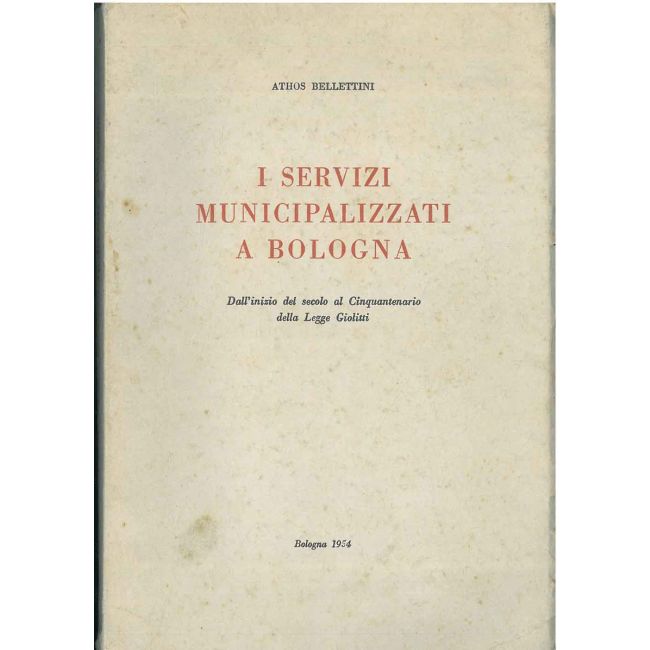 ATHOS BELLETTINI

I SERVIZI
MUNICIPALIZZATI
A BOLOGNA

Dall'inizio del secolo al Cinquantenario
della Legge Giolitti

Bologna 1954